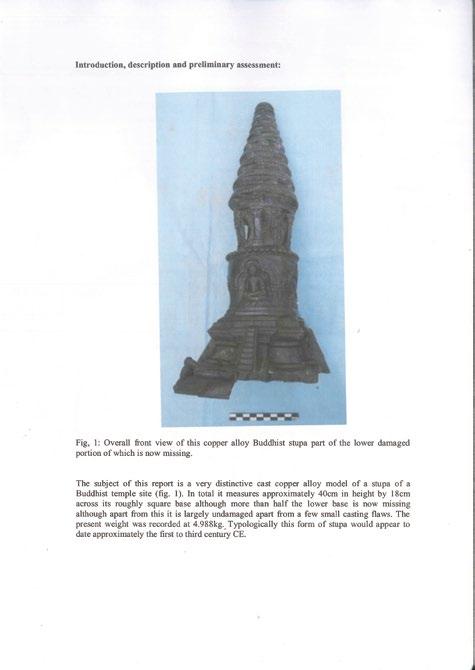 Introduction, description and preliminary assessment:

Fig, 1: Overall front view of this copper alloy Buddhist stupa part of the lower damaged portion of which is now missing.

The subject of this report is a very distinctive cast copper alloy model of a stupa of a Buddhist temple site (fig. 1). In total it measures approximately 40cm in height by 18cm across its roughly square base although more than half the lower base is now missing although apart from this it is largely undamaged apart from a few small casting flaws. The present weight was recorded at 4.988kg. Typologically this form of stupa would appear to date approximately the first to third century CE.